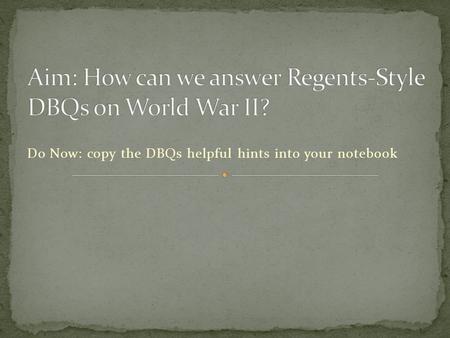 Aim: How can we answer Regents-Style DBQs on World War II?

Do Now: copy the DBQs helpful hints into your notebook